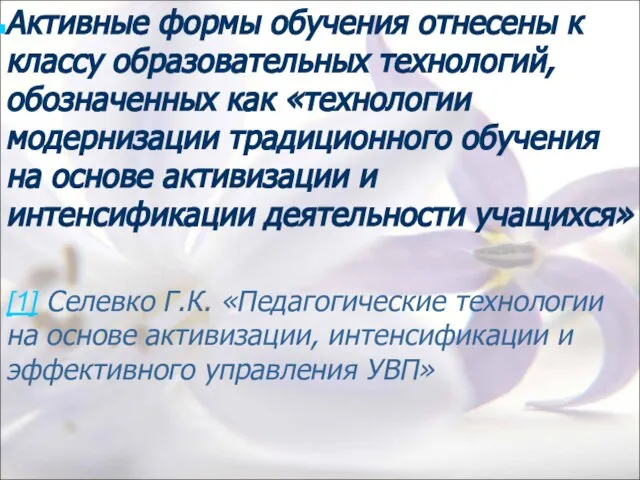 Активные формы обучения отнесены к классу образовательных технологий, обозначенных как «технологии модернизации традиционного обучения на основе активизации и интенсификации деятельности учащихся»

[1] Селевко Г.К. «Педагогические технологии на основе активизации, интенсификации и эффективного управления УВП»